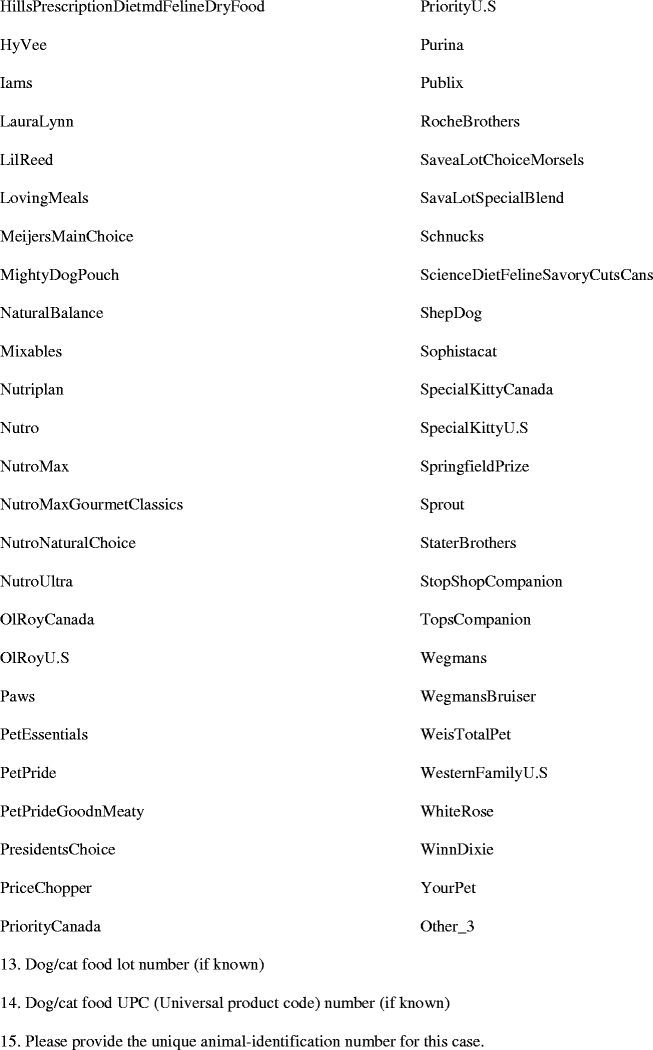 HillsPrescriptionDietmdFelineDryFood
HyVee
Iams
LauraLynn
LilReed
LovingMeals
MeijersMainChoice
MightyDogPouch
NaturalBalance
Mixables
Nutriplan
Nutro
NutroMax
NutroMaxGourmetClassics
NutroNaturalChoice
NutroUltra
OlRoyCanada
OlRoyU.S
Paws
PetEssentials
PetPride
PetPrideGoodnMeaty
PresidentsChoice
PriceChopper
PriorityCanada

PriorityU.S
Purina
Publix
RocheBrothers
SaveaLotChoiceMorsels
SavaLotSpecialBlend
Schnucks
ScienceDietFelineSavoryCutsCans
ShepDog
Sophistacat
SpecialKittyCanada
SpecialKittyU.S
SpringfieldPrize
Sprout
StaterBrothers
StopShopCompanion
TopsCompanion
Wegmans
WegmansBruiser
WeisTotalPet
WesternFamilyU.S
WhiteRose
WinnDixie
YourPet
Other_3

13. Dog/cat food lot number (if known)

14. Dog/cat food UPC (Universal product code) number (if known)

15. Please provide the unique animal-identification number for this case.